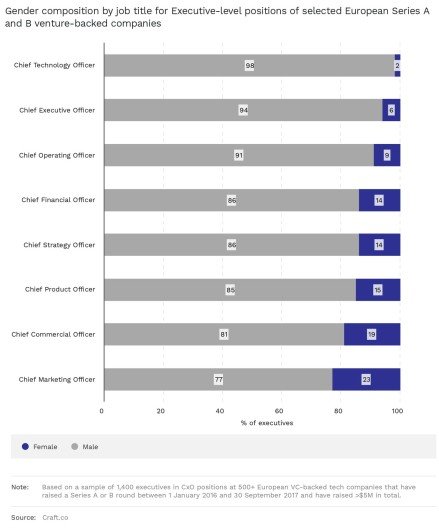 Gender composition by job title for Executive-level positions of selected European Series A and B venture-backed companies

Chief Technology Officer 98 2
Chief Executive Officer 94 6
Chief Operating Officer 91 9
Chief Financial Officer 86 14
Chief Strategy Officer 86 14
Chief Product Officer 85 15
Chief Commercial Officer 81 19
Chief Marketing Officer 77 23

0 20 40 60 80 100
% of executives

Female Male

Note: Based on a sample of 1,400 executives in CxO positions at 500+ European VC-backed tech companies that have raised a Series A or B round between 1 January 2016 and 30 September 2017 and have raised >$5M in total.

Source: Craft.co